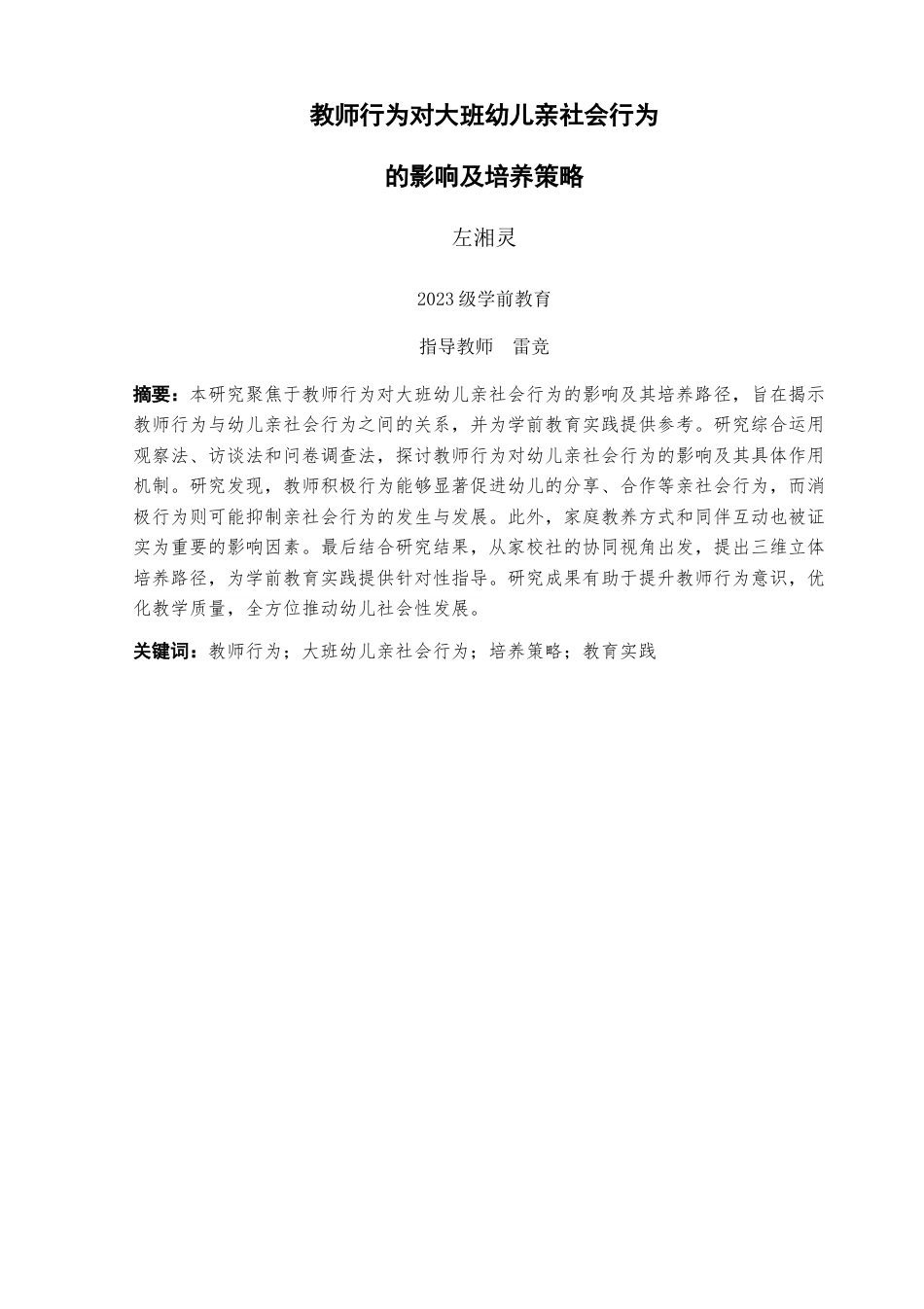 教师行为对大班幼儿亲社会行为

的影响及培养策略

左湘灵

2023级学前教育

指导教师　雷竞

摘要：本研究聚焦于教师行为对大班幼儿亲社会行为的影响及其培养路径，旨在揭示教师行为与幼儿亲社会行为之间的关系，并为学前教育实践提供参考。研究综合运用观察法、访谈法和问卷调查法，探讨教师行为对幼儿亲社会行为的影响及其具体作用机制。研究发现，教师积极行为能够显著促进幼儿的分享、合作等亲社会行为，而消极行为则可能抑制亲社会行为的发生与发展。此外，家庭教养方式和同伴互动也被证实为重要的影响因素。最后结合研究结果，从家校社的协同视角出发，提出三维立体培养路径，为学前教育实践提供针对性指导。研究成果有助于提升教师行为意识，优化教学质量，全方位推动幼儿社会性发展。

关键词：教师行为；大班幼儿亲社会行为；培养策略；教育实践